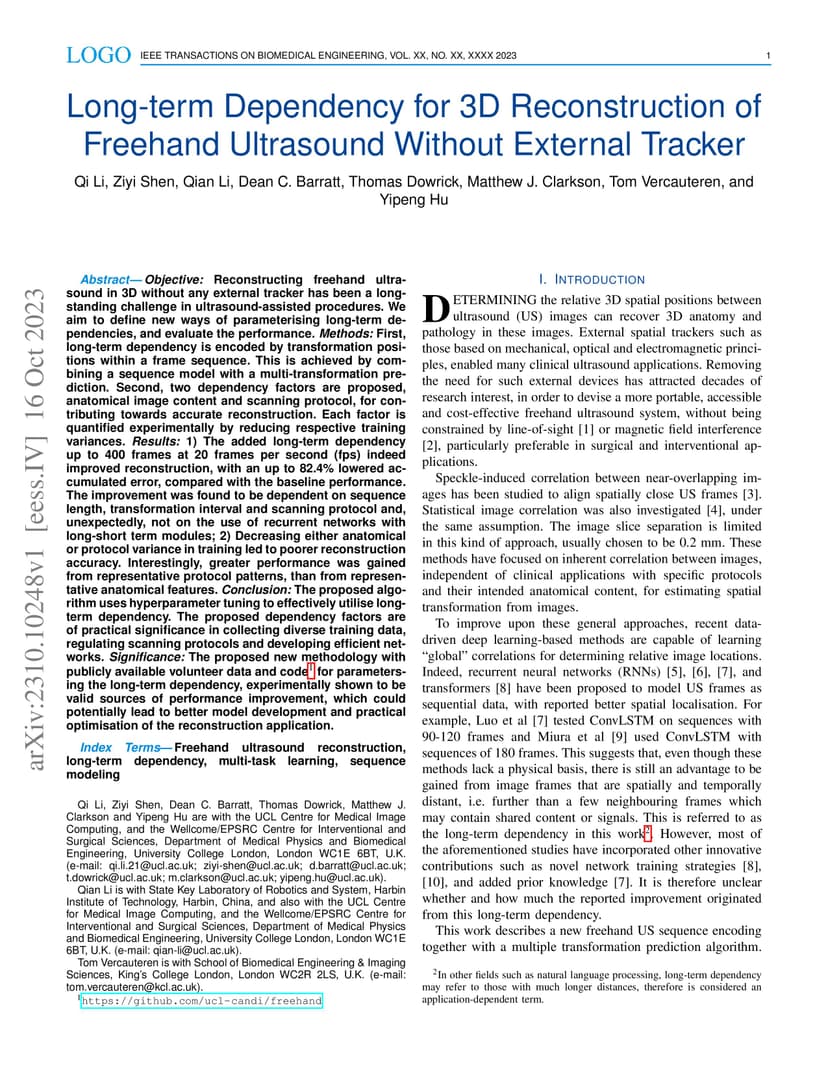 LOGO IEEE TRANSACTIONS ON BIOMEDICAL ENGINEERING, VOL. XX, NO. XX, XXXX 2023 1

Long-term Dependency for 3D Reconstruction of Freehand Ultrasound Without External Tracker

Qi Li, Ziyi Shen, Qian Li, Dean C. Barratt, Thomas Dowrick, Matthew J. Clarkson, Tom Vercauteren, and Yipeng Hu

arXiv:2310.10248v1 [eess.IV] 16 Oct 2023

Abstract— Objective: Reconstructing freehand ultrasound in 3D without any external tracker has been a long-standing challenge in ultrasound-assisted procedures. We aim to define new ways of parameterising long-term dependencies, and evaluate the performance. Methods: First, long-term dependency is encoded by transformation positions within a frame sequence. This is achieved by combining a sequence model with a multi-transformation prediction. Second, two dependency factors are proposed, anatomical image content and scanning protocol, for contributing towards accurate reconstruction. Each factor is quantified experimentally by reducing respective training variances. Results: 1) The added long-term dependency up to 400 frames at 20 frames per second (fps) indeed improved reconstruction, with an up to 82.4% lowered accumulated error, compared with the baseline performance. The improvement was found to be dependent on sequence length, transformation interval and scanning protocol and, unexpectedly, not on the use of recurrent networks with long-short term modules; 2) Decreasing either anatomical or protocol variance in training led to poorer reconstruction accuracy. Interestingly, greater performance was gained from representative protocol patterns, than from representative anatomical features. Conclusion: The proposed algorithm uses hyperparameter tuning to effectively utilise long-term dependency. The proposed dependency factors are of practical significance in collecting diverse training data, regulating scanning protocols and developing efficient networks. Significance: The proposed new methodology with publicly available volunteer data and code$^1$ for parametersing the long-term dependency, experimentally shown to be valid sources of performance improvement, which could potentially lead to better model development and practical optimisation of the reconstruction application.

Index Terms— Freehand ultrasound reconstruction, long-term dependency, multi-task learning, sequence modeling

Qi Li, Ziyi Shen, Dean C. Barratt, Thomas Dowrick, Matthew J. Clarkson and Yipeng Hu are with the UCL Centre for Medical Image Computing, and the Wellcome/EPSRC Centre for Interventional and Surgical Sciences, Department of Medical Physics and Biomedical Engineering, University College London, London WC1E 6BT, U.K. (e-mail: qi.li.21@ucl.ac.uk; ziyi-shen@ucl.ac.uk; d.barratt@ucl.ac.uk; t.dowrick@ucl.ac.uk; m.clarkson@ucl.ac.uk; yipeng.hu@ucl.ac.uk).

Qian Li is with State Key Laboratory of Robotics and System, Harbin Institute of Technology, Harbin, China, and also with the UCL Centre for Medical Image Computing, and the Wellcome/EPSRC Centre for Interventional and Surgical Sciences, Department of Medical Physics and Biomedical Engineering, University College London, London WC1E 6BT, U.K. (e-mail: qian-li@ucl.ac.uk).

Tom Vercauteren is with School of Biomedical Engineering & Imaging Sciences, King's College London, London WC2R 2LS, U.K. (e-mail: tom.vercauteren@kcl.ac.uk).

$^1$https://github.com/ucl-candi/freehand

I. INTRODUCTION

DETERMINING the relative 3D spatial positions between ultrasound (US) images can recover 3D anatomy and pathology in these images. External spatial trackers such as those based on mechanical, optical and electromagnetic principles, enabled many clinical ultrasound applications. Removing the need for such external devices has attracted decades of research interest, in order to devise a more portable, accessible and cost-effective freehand ultrasound system, without being constrained by line-of-sight [1] or magnetic field interference [2], particularly preferable in surgical and interventional applications.

Speckle-induced correlation between near-overlapping images has been studied to align spatially close US frames [3]. Statistical image correlation was also investigated [4], under the same assumption. The image slice separation is limited in this kind of approach, usually chosen to be 0.2 mm. These methods have focused on inherent correlation between images, independent of clinical applications with specific protocols and their intended anatomical content, for estimating spatial transformation from images.

To improve upon these general approaches, recent data-driven deep learning-based methods are capable of learning "global" correlations for determining relative image locations. Indeed, recurrent neural networks (RNNs) [5], [6], [7], and transformers [8] have been proposed to model US frames as sequential data, with reported better spatial localisation. For example, Luo et al [7] tested ConvLSTM on sequences with 90-120 frames and Miura et al [9] used ConvLSTM with sequences of 180 frames. This suggests that, even though these methods lack a physical basis, there is still an advantage to be gained from image frames that are spatially and temporally distant, i.e. further than a few neighbouring frames which may contain shared content or signals. This is referred to as the long-term dependency in this work$^2$. However, most of the aforementioned studies have incorporated other innovative contributions such as novel network training strategies [8], [10], and added prior knowledge [7]. It is therefore unclear whether and how much the reported improvement originated from this long-term dependency.

This work describes a new freehand US sequence encoding together with a multiple transformation prediction algorithm.

$^2$In other fields such as natural language processing, long-term dependency may refer to those with much longer distances, therefore is considered an application-dependent term.